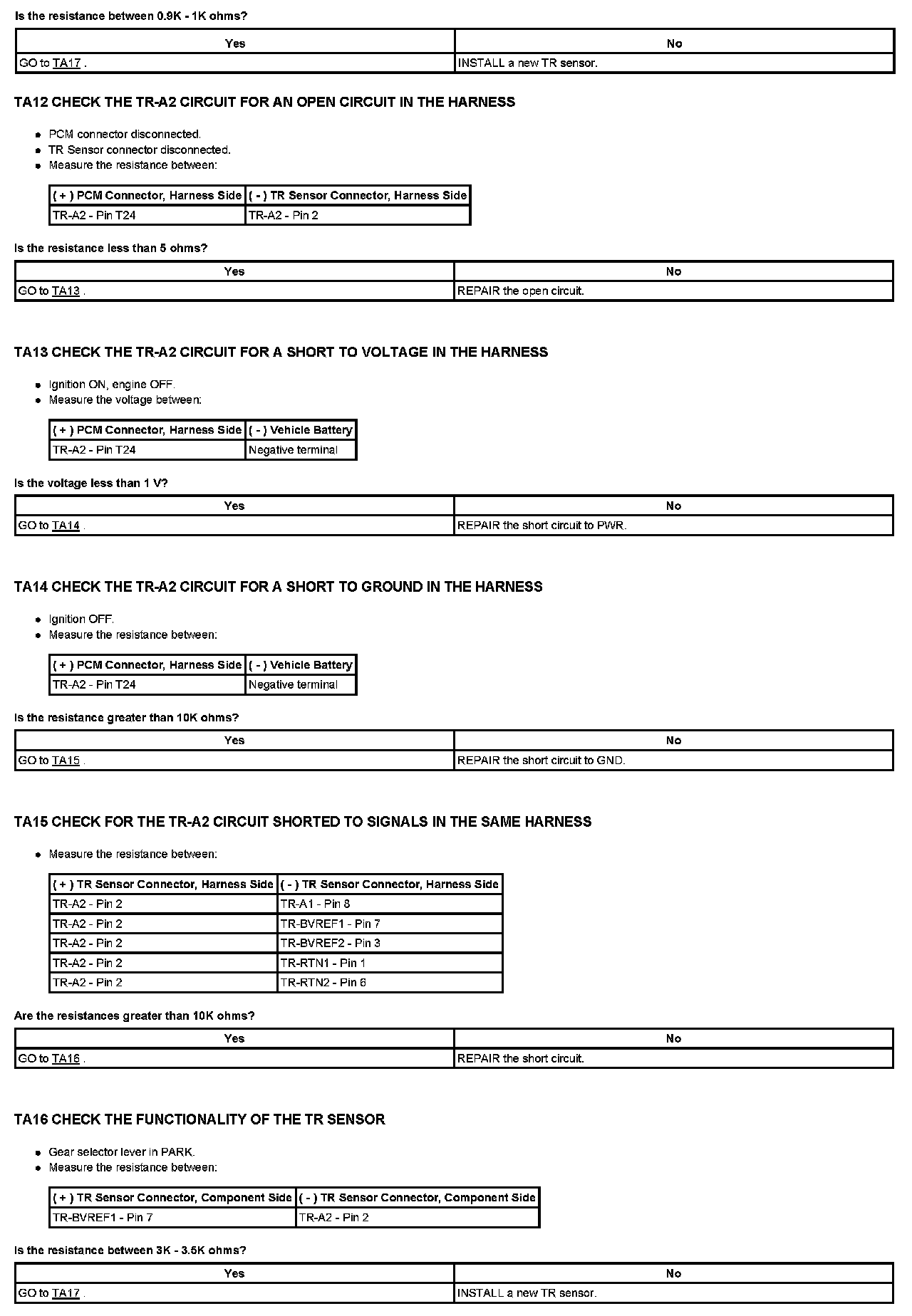 Is the resistance between 0.9K - 1K ohms?

| Yes | No |
|---|---|
| GO to TA17 . | INSTALL a new TR sensor. |

TA12 CHECK THE TR-A2 CIRCUIT FOR AN OPEN CIRCUIT IN THE HARNESS

- PCM connector disconnected.
- TR Sensor connector disconnected.
- Measure the resistance between:

| ( + ) PCM Connector, Harness Side | ( - ) TR Sensor Connector, Harness Side |
|---|---|
| TR-A2 - Pin T24 | TR-A2 - Pin 2 |

Is the resistance less than 5 ohms?

| Yes | No |
|---|---|
| GO to TA13 . | REPAIR the open circuit. |

TA13 CHECK THE TR-A2 CIRCUIT FOR A SHORT TO VOLTAGE IN THE HARNESS

- Ignition ON, engine OFF.
- Measure the voltage between:

| ( + ) PCM Connector, Harness Side | ( - ) Vehicle Battery |
|---|---|
| TR-A2 - Pin T24 | Negative terminal |

Is the voltage less than 1 V?

| Yes | No |
|---|---|
| GO to TA14 . | REPAIR the short circuit to PWR. |

TA14 CHECK THE TR-A2 CIRCUIT FOR A SHORT TO GROUND IN THE HARNESS

- Ignition OFF.
- Measure the resistance between:

| ( + ) PCM Connector, Harness Side | ( - ) Vehicle Battery |
|---|---|
| TR-A2 - Pin T24 | Negative terminal |

Is the resistance greater than 10K ohms?

| Yes | No |
|---|---|
| GO to TA15 . | REPAIR the short circuit to GND. |

TA15 CHECK FOR THE TR-A2 CIRCUIT SHORTED TO SIGNALS IN THE SAME HARNESS

- Measure the resistance between:

| ( + ) TR Sensor Connector, Harness Side | ( - ) TR Sensor Connector, Harness Side |
|---|---|
| TR-A2 - Pin 2 | TR-A1 - Pin 8 |
| TR-A2 - Pin 2 | TR-BVREF1 - Pin 7 |
| TR-A2 - Pin 2 | TR-BVREF2 - Pin 3 |
| TR-A2 - Pin 2 | TR-RTN1 - Pin 1 |
| TR-A2 - Pin 2 | TR-RTN2 - Pin 6 |

Are the resistances greater than 10K ohms?

| Yes | No |
|---|---|
| GO to TA16 . | REPAIR the short circuit. |

TA16 CHECK THE FUNCTIONALITY OF THE TR SENSOR

- Gear selector lever in PARK.
- Measure the resistance between:

| ( + ) TR Sensor Connector, Component Side | ( - ) TR Sensor Connector, Component Side |
|---|---|
| TR-BVREF1 - Pin 7 | TR-A2 - Pin 2 |

Is the resistance between 3K - 3.5K ohms?

| Yes | No |
|---|---|
| GO to TA17 . | INSTALL a new TR sensor. |